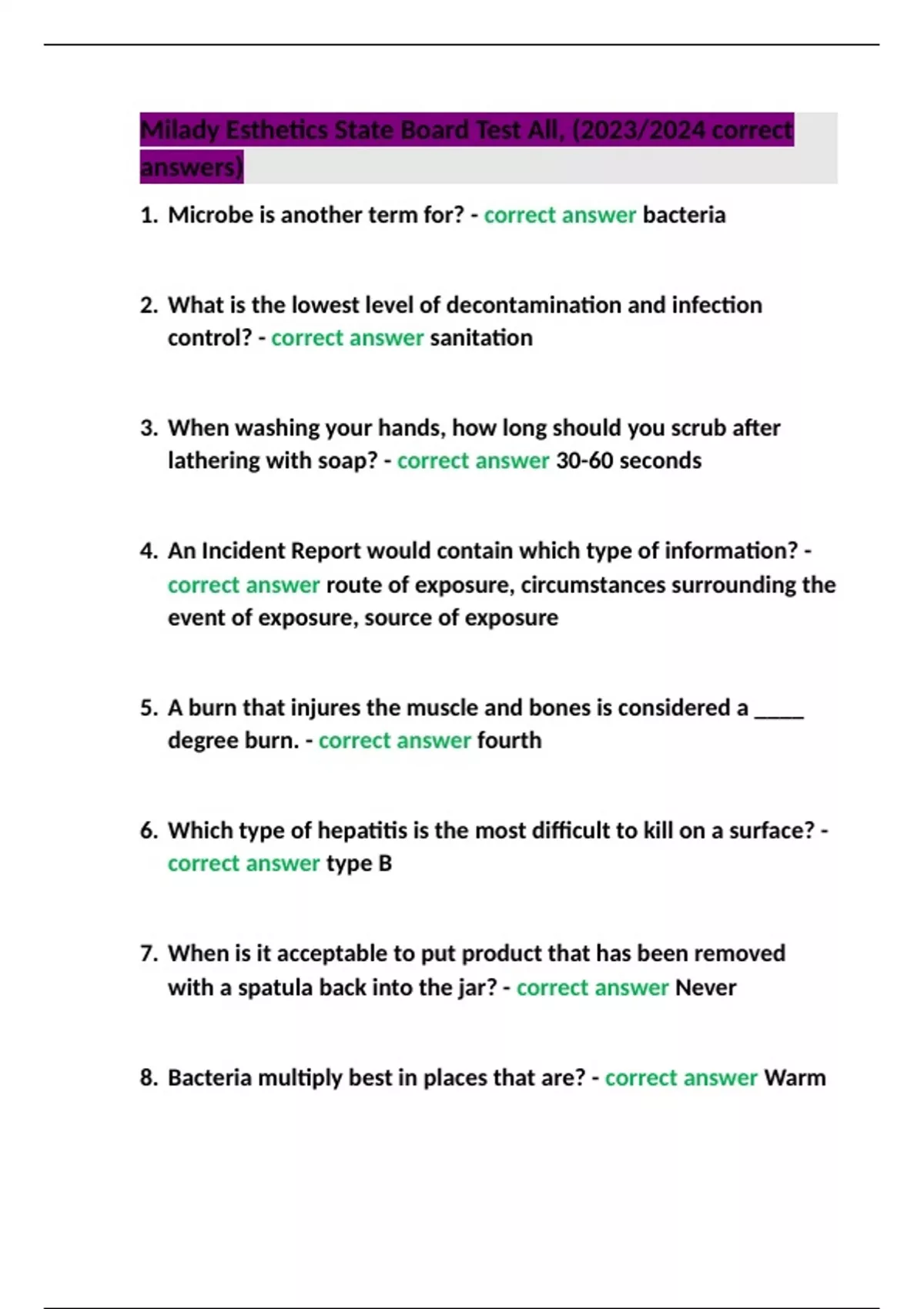 Milady Esthetics State Board Test All, (2023/2024 correct answers)

1. Microbe is another term for? - correct answer bacteria

2. What is the lowest level of decontamination and infection control? - correct answer sanitation

3. When washing your hands, how long should you scrub after lathering with soap? - correct answer 30-60 seconds

4. An Incident Report would contain which type of information? - correct answer route of exposure, circumstances surrounding the event of exposure, source of exposure

5. A burn that injures the muscle and bones is considered a _____ degree burn. - correct answer fourth

6. Which type of hepatitis is the most difficult to kill on a surface? - correct answer type B

7. When is it acceptable to put product that has been removed with a spatula back into the jar? - correct answer Never

8. Bacteria multiply best in places that are? - correct answer Warm